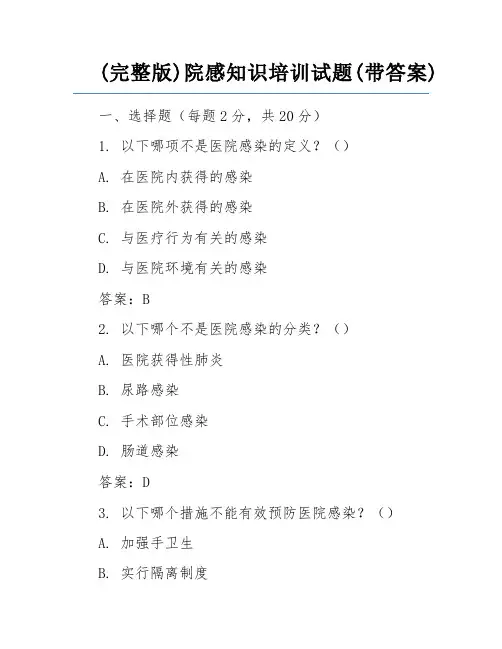 (完整版)院感知识培训试题(带答案)

一、选择题（每题2分，共20分）

1. 以下哪项不是医院感染的定义？（）

A. 在医院内获得的感染

B. 在医院外获得的感染

C. 与医疗行为有关的感染

D. 与医院环境有关的感染

答案：B

2. 以下哪个不是医院感染的分类？（）

A. 医院获得性肺炎

B. 尿路感染

C. 手术部位感染

D. 肠道感染

答案：D

3. 以下哪个措施不能有效预防医院感染？（）

A. 加强手卫生

B. 实行隔离制度